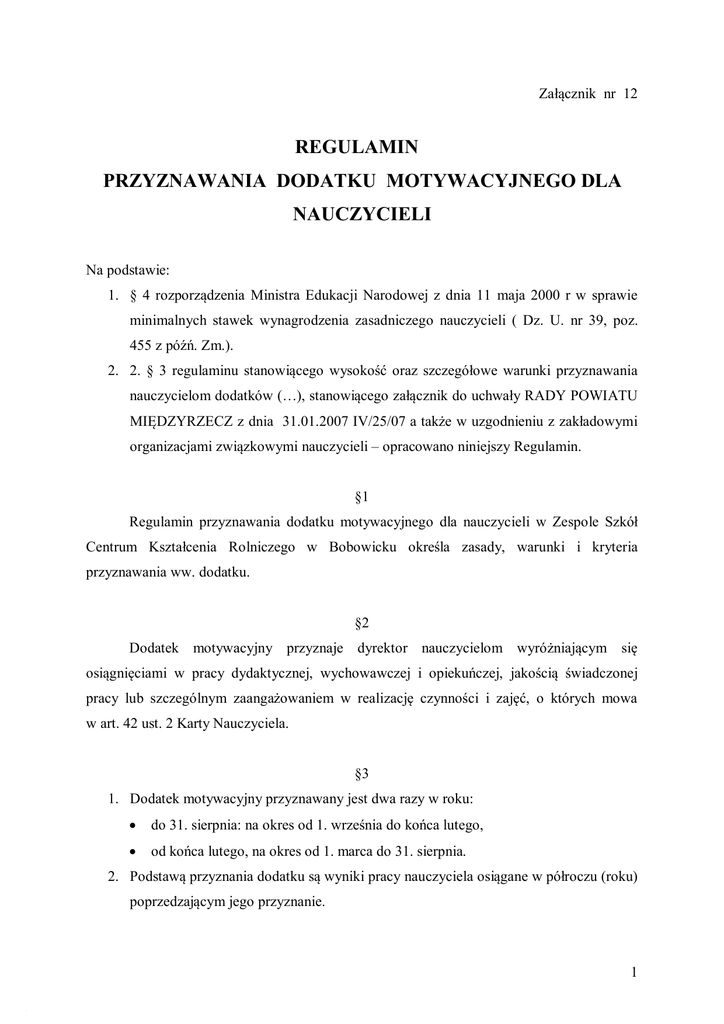 Załącznik nr 12

REGULAMIN
PRZYZNAWANIA DODATKU MOTYWACYJNEGO DLA NAUCZYCIELI

Na podstawie:

1. § 4 rozporządzenia Ministra Edukacji Narodowej z dnia 11 maja 2000 r w sprawie minimalnych stawek wynagrodzenia zasadniczego nauczycieli ( Dz. U. nr 39, poz. 455 z późń. Zm.).
2. 2. § 3 regulaminu stanowiącego wysokość oraz szczegółowe warunki przyznawania nauczycielom dodatków (…), stanowiącego załącznik do uchwały RADY POWIATU MIĘDZYRZECZ z dnia 31.01.2007 IV/25/07 a także w uzgodnieniu z zakładowymi organizacjami związkowymi nauczycieli – opracowano niniejszy Regulamin.

§1

Regulamin przyznawania dodatku motywacyjnego dla nauczycieli w Zespole Szkół Centrum Kształcenia Rolniczego w Bobowicku określa zasady, warunki i kryteria przyznawania ww. dodatku.

§2

Dodatek motywacyjny przyznaje dyrektor nauczycielom wyróżniającym się osiągnięciami w pracy dydaktycznej, wychowawczej i opiekuńczej, jakością świadczonej pracy lub szczególnym zaangażowaniem w realizację czynności i zajęć, o których mowa w art. 42 ust. 2 Karty Nauczyciela.

§3

1. Dodatek motywacyjny przyznawany jest dwa razy w roku:
• do 31. sierpnia: na okres od 1. września do końca lutego,
• od końca lutego, na okres od 1. marca do 31. sierpnia.
2. Podstawą przyznania dodatku są wyniki pracy nauczyciela osiągane w półroczu (roku) poprzedzającym jego przyznanie.

1